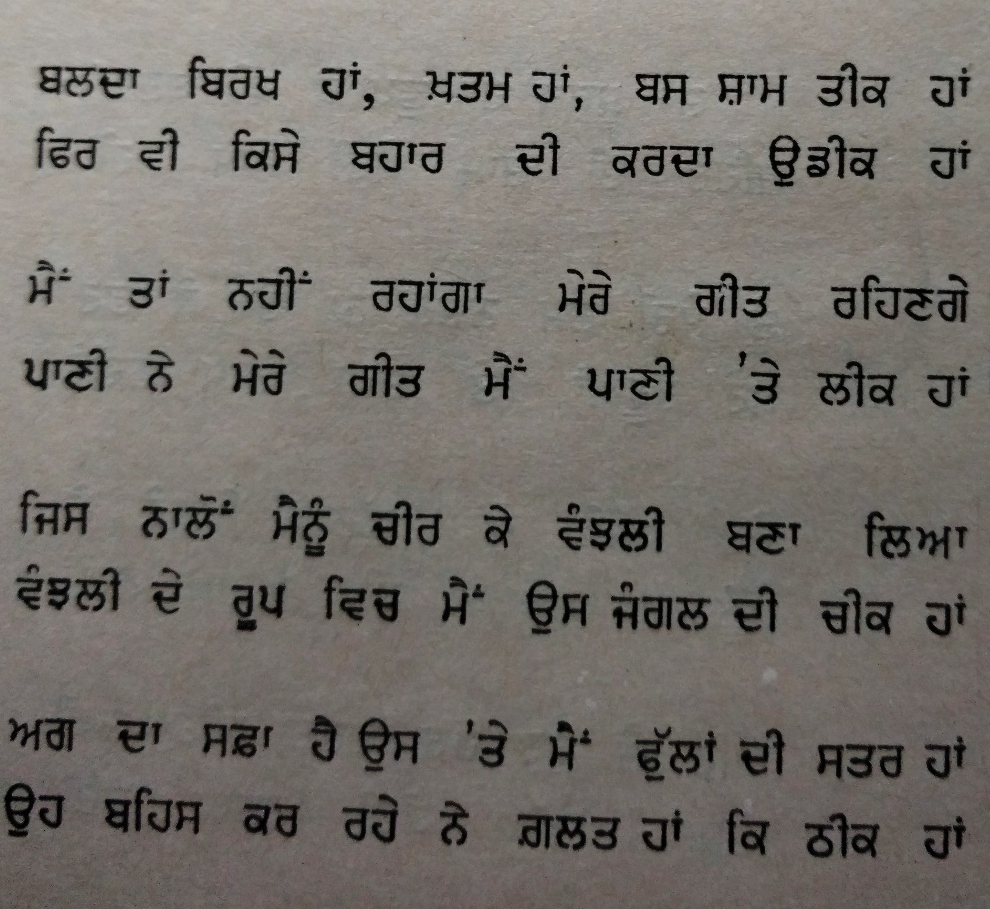 ਬਲਦਾ ਬਿਰਖ ਹਾਂ, ਖ਼ਤਮ ਹਾਂ, ਬਸ ਸ਼ਾਮ ਤੀਕ ਹਾਂ
ਫਿਰ ਵੀ ਕਿਸੇ ਬਹਾਰ ਦੀ ਕਰਦਾ ਉਡੀਕ ਹਾਂ

ਮੈਂ ਤਾਂ ਨਹੀਂ ਰਹਾਂਗਾ ਮੇਰੇ ਗੀਤ ਰਹਿਣਗੇ
ਪਾਣੀ ਨੇ ਮੇਰੇ ਗੀਤ ਮੈਂ ਪਾਣੀ 'ਤੇ ਲੀਕ ਹਾਂ

ਜਿਸ ਨਾਲੋਂ ਮੈਨੂੰ ਚੀਰ ਕੇ ਵੰਝਲੀ ਬਣਾ ਲਿਆ
ਵੰਝਲੀ ਦੇ ਰੂਪ ਵਿਚ ਮੈਂ ਉਸ ਜੰਗਲ ਦੀ ਚੀਕ ਹਾਂ

ਅਗ ਦਾ ਸਫ਼ਾ ਹੈ ਉਸ 'ਤੇ ਮੈਂ ਫੁੱਲਾਂ ਦੀ ਸਤਰ ਹਾਂ
ਉਹ ਬਹਿਸ ਕਰ ਰਹੇ ਨੇ ਗ਼ਲਤ ਹਾਂ ਕਿ ਠੀਕ ਹਾਂ